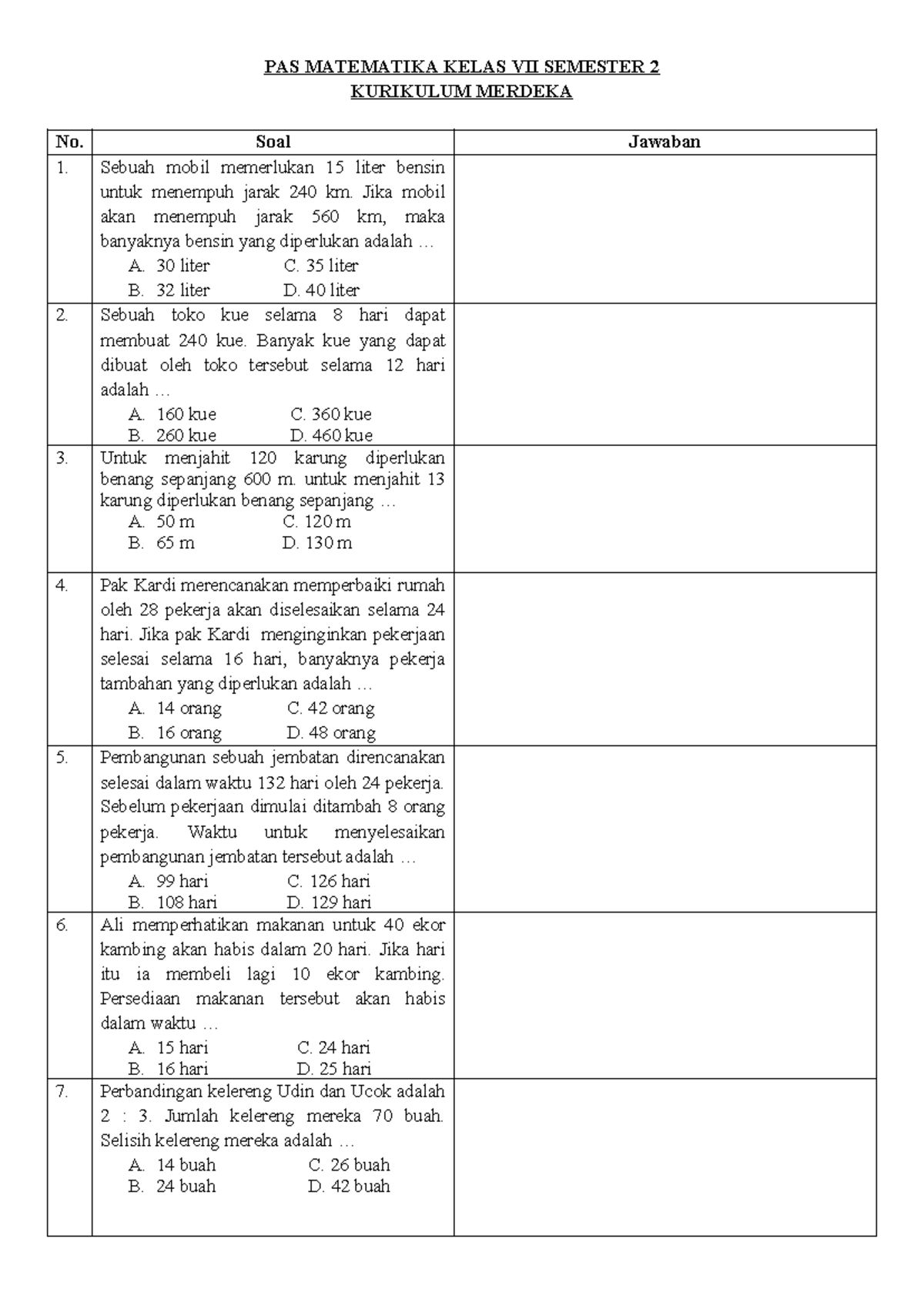 PAS MATEMATIKA KELAS VII SEMESTER 2
KURIKULUM MERDEKA

| No. | Soal | Jawaban |
|---|---|---|
| 1. | Sebuah mobil memerlukan 15 liter bensin untuk menempuh jarak 240 km. Jika mobil akan menempuh jarak 560 km, maka banyaknya bensin yang diperlukan adalah … A. 30 liter C. 35 liter B. 32 liter D. 40 liter | |
| 2. | Sebuah toko kue selama 8 hari dapat membuat 240 kue. Banyak kue yang dapat dibuat oleh toko tersebut selama 12 hari adalah … A. 160 kue C. 360 kue B. 260 kue D. 460 kue | |
| 3. | Untuk menjahit 120 karung diperlukan benang sepanjang 600 m. untuk menjahit 13 karung diperlukan benang sepanjang … A. 50 m C. 120 m B. 65 m D. 130 m | |
| 4. | Pak Kardi merencanakan memperbaiki rumah oleh 28 pekerja akan diselesaikan selama 24 hari. Jika pak Kardi menginginkan pekerjaan selesai selama 16 hari, banyaknya pekerja tambahan yang diperlukan adalah … A. 14 orang C. 42 orang B. 16 orang D. 48 orang | |
| 5. | Pembangunan sebuah jembatan direncanakan selesai dalam waktu 132 hari oleh 24 pekerja. Sebelum pekerjaan dimulai ditambah 8 orang pekerja. Waktu untuk menyelesaikan pembangunan jembatan tersebut adalah … A. 99 hari C. 126 hari B. 108 hari D. 129 hari | |
| 6. | Ali memperhatikan makanan untuk 40 ekor kambing akan habis dalam 20 hari. Jika hari itu ia membeli lagi 10 ekor kambing. Persediaan makanan tersebut akan habis dalam waktu … A. 15 hari C. 24 hari B. 16 hari D. 25 hari | |
| 7. | Perbandingan kelereng Udin dan Ucok adalah 2 : 3. Jumlah kelereng mereka 70 buah. Selisih kelereng mereka adalah … A. 14 buah C. 26 buah B. 24 buah D. 42 buah | |